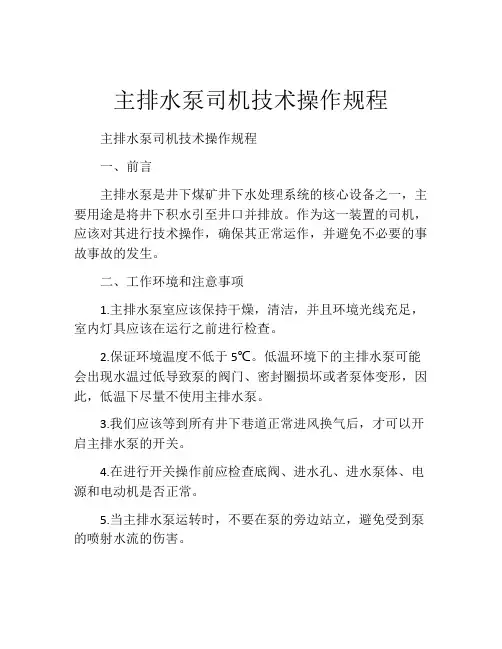 主排水泵司机技术操作规程

主排水泵司机技术操作规程

一、前言

主排水泵是井下煤矿井下水处理系统的核心设备之一，主要用途是将井下积水引至井口并排放。作为这一装置的司机，应该对其进行技术操作，确保其正常运作，并避免不必要的事故事故的发生。

二、工作环境和注意事项

1.主排水泵室应该保持干燥，清洁，并且环境光线充足，室内灯具应该在运行之前进行检查。

2.保证环境温度不低于 5℃。低温环境下的主排水泵可能会出现水温过低导致泵的阀门、密封圈损坏或者泵体变形，因此，低温下尽量不使用主排水泵。

3.我们应该等到所有井下巷道正常进风换气后，才可以开启主排水泵的开关。

4.在进行开关操作前应检查底阀、进水孔、进水泵体、电源和电动机是否正常。

5.当主排水泵运转时，不要在泵的旁边站立，避免受到泵的喷射水流的伤害。